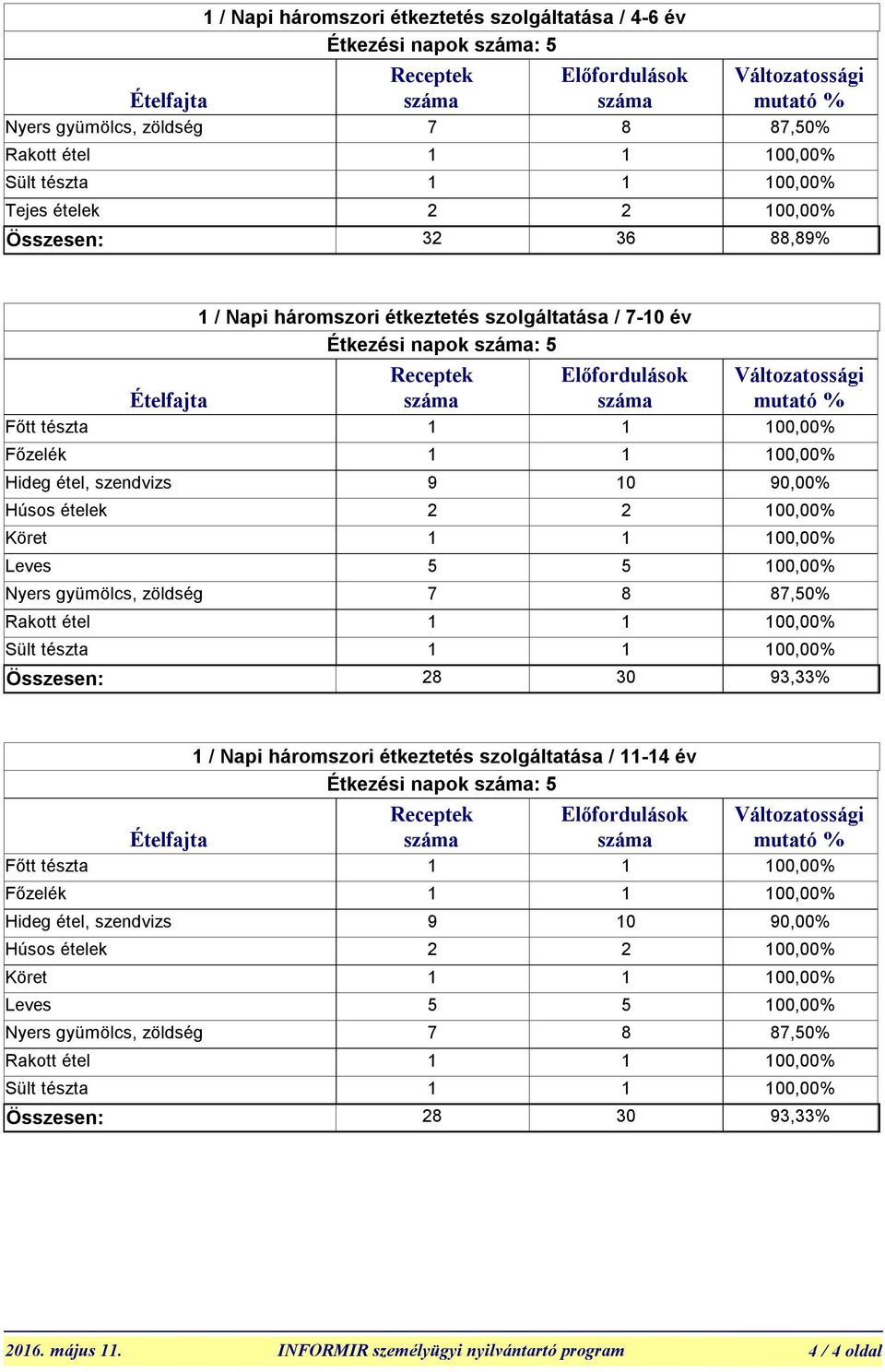 1 / Napi háromszori étkeztetés szolgáltatása / 4-6 év

Étkezési napok száma: 5

| Ételfajta | Receptek száma | Előfordulások száma | Változatossági mutató % |
|---|---|---|---|
| Nyers gyümölcs, zöldség | 7 | 8 | 87,50% |
| Rakott étel | 1 | 1 | 100,00% |
| Sült tészta | 1 | 1 | 100,00% |
| Tejes ételek | 2 | 2 | 100,00% |
| Összesen: | 32 | 36 | 88,89% |

1 / Napi háromszori étkeztetés szolgáltatása / 7-10 év

Étkezési napok száma: 5

| Ételfajta | Receptek száma | Előfordulások száma | Változatossági mutató % |
|---|---|---|---|
| Főtt tészta | 1 | 1 | 100,00% |
| Főzelék | 1 | 1 | 100,00% |
| Hideg étel, szendvizs | 9 | 10 | 90,00% |
| Húsos ételek | 2 | 2 | 100,00% |
| Köret | 1 | 1 | 100,00% |
| Leves | 5 | 5 | 100,00% |
| Nyers gyümölcs, zöldség | 7 | 8 | 87,50% |
| Rakott étel | 1 | 1 | 100,00% |
| Sült tészta | 1 | 1 | 100,00% |
| Összesen: | 28 | 30 | 93,33% |

1 / Napi háromszori étkeztetés szolgáltatása / 11-14 év

Étkezési napok száma: 5

| Ételfajta | Receptek száma | Előfordulások száma | Változatossági mutató % |
|---|---|---|---|
| Főtt tészta | 1 | 1 | 100,00% |
| Főzelék | 1 | 1 | 100,00% |
| Hideg étel, szendvizs | 9 | 10 | 90,00% |
| Húsos ételek | 2 | 2 | 100,00% |
| Köret | 1 | 1 | 100,00% |
| Leves | 5 | 5 | 100,00% |
| Nyers gyümölcs, zöldség | 7 | 8 | 87,50% |
| Rakott étel | 1 | 1 | 100,00% |
| Sült tészta | 1 | 1 | 100,00% |
| Összesen: | 28 | 30 | 93,33% |

2016. május 11. INFORMIR személyügyi nyilvántartó program 4 / 4 oldal